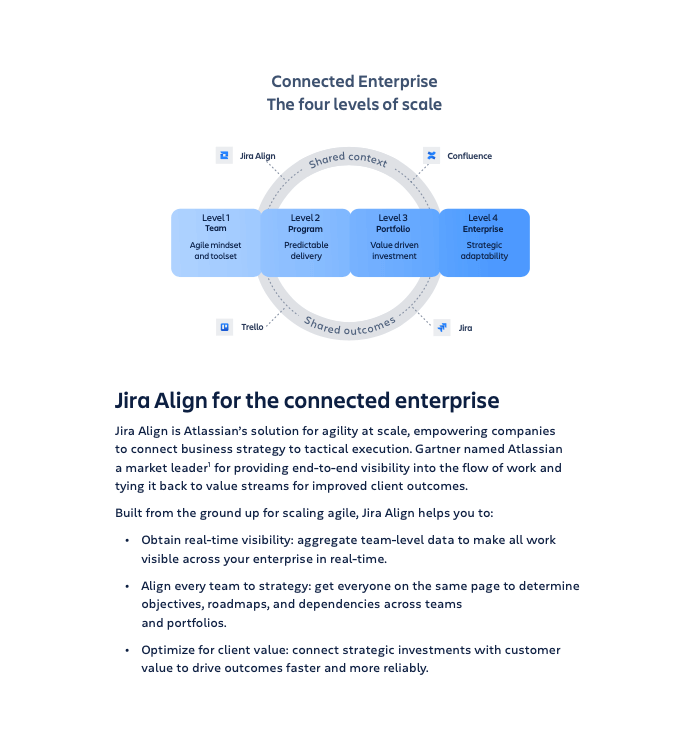 Connected Enterprise
The four levels of scale

Jira Align

Shared context

Confluence

Level 1
Team
Agile mindset and toolset

Level 2
Program
Predictable delivery

Level 3
Portfolio
Value driven investment

Level 4
Enterprise
Strategic adaptability

Trello

Shared outcomes

Jira

Jira Align for the connected enterprise

Jira Align is Atlassian's solution for agility at scale, empowering companies to connect business strategy to tactical execution. Gartner named Atlassian a market leader$^1$ for providing end-to-end visibility into the flow of work and tying it back to value streams for improved client outcomes.

Built from the ground up for scaling agile, Jira Align helps you to:

• Obtain real-time visibility: aggregate team-level data to make all work visible across your enterprise in real-time.

• Align every team to strategy: get everyone on the same page to determine objectives, roadmaps, and dependencies across teams and portfolios.

• Optimize for client value: connect strategic investments with customer value to drive outcomes faster and more reliably.